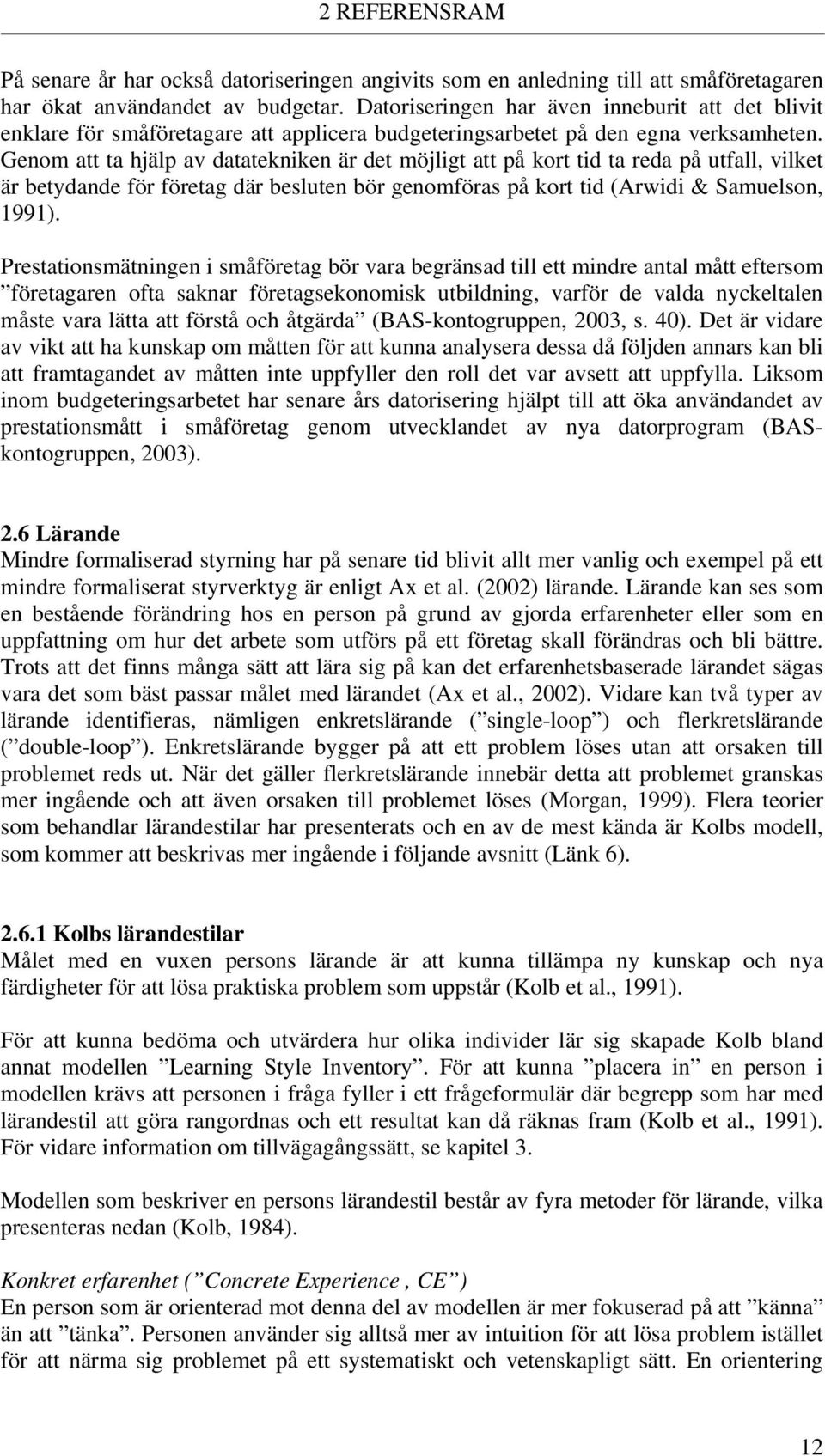 2 REFERENSRAM

På senare år har också datoriseringen angivits som en anledning till att småföretagaren har ökat användandet av budgetar. Datoriseringen har även inneburit att det blivit enklare för småföretagare att applicera budgeteringsarbetet på den egna verksamheten. Genom att ta hjälp av datatekniken är det möjligt att på kort tid ta reda på utfall, vilket är betydande för företag där besluten bör genomföras på kort tid (Arwidi & Samuelson, 1991).

Prestationsmätningen i småföretag bör vara begränsad till ett mindre antal mått eftersom ”företagaren ofta saknar företagsekonomisk utbildning, varför de valda nyckeltalen måste vara lätta att förstå och åtgärda” (BAS-kontogruppen, 2003, s. 40). Det är vidare av vikt att ha kunskap om måtten för att kunna analysera dessa då följden annars kan bli att framtagandet av måtten inte uppfyller den roll det var avsett att uppfylla. Liksom inom budgeteringsarbetet har senare års datorisering hjälpt till att öka användandet av prestationsmått i småföretag genom utvecklandet av nya datorprogram (BAS-kontogruppen, 2003).

2.6 Lärande
Mindre formaliserad styrning har på senare tid blivit allt mer vanlig och exempel på ett mindre formaliserat styrverktyg är enligt Ax et al. (2002) lärande. Lärande kan ses som en bestående förändring hos en person på grund av gjorda erfarenheter eller som en uppfattning om hur det arbete som utförs på ett företag skall förändras och bli bättre. Trots att det finns många sätt att lära sig på kan det erfarenhetsbaserade lärandet sägas vara det som bäst passar målet med lärandet (Ax et al., 2002). Vidare kan två typer av lärande identifieras, nämligen enkretslärande (”single-loop”) och flerkretslärande (”double-loop”). Enkretslärande bygger på att ett problem löses utan att orsaken till problemet reds ut. När det gäller flerkretslärande innebär detta att problemet granskas mer ingående och att även orsaken till problemet löses (Morgan, 1999). Flera teorier som behandlar lärandestilar har presenterats och en av de mest kända är Kolbs modell, som kommer att beskrivas mer ingående i följande avsnitt (Länk 6).

2.6.1 Kolbs lärandestilar
Målet med en vuxen persons lärande är att kunna tillämpa ny kunskap och nya färdigheter för att lösa praktiska problem som uppstår (Kolb et al., 1991).

För att kunna bedöma och utvärdera hur olika individer lär sig skapade Kolb bland annat modellen ”Learning Style Inventory”. För att kunna ”placera in” en person i modellen krävs att personen i fråga fyller i ett frågeformulär där begrepp som har med lärandestil att göra rangordnas och ett resultat kan då räknas fram (Kolb et al., 1991). För vidare information om tillvägagångssätt, se kapitel 3.

Modellen som beskriver en persons lärandestil består av fyra metoder för lärande, vilka presenteras nedan (Kolb, 1984).

Konkret erfarenhet (”Concrete Experience , CE”)
En person som är orienterad mot denna del av modellen är mer fokuserad på att ”känna” än att ”tänka”. Personen använder sig alltså mer av intuition för att lösa problem istället för att närma sig problemet på ett systematiskt och vetenskapligt sätt. En orientering

12